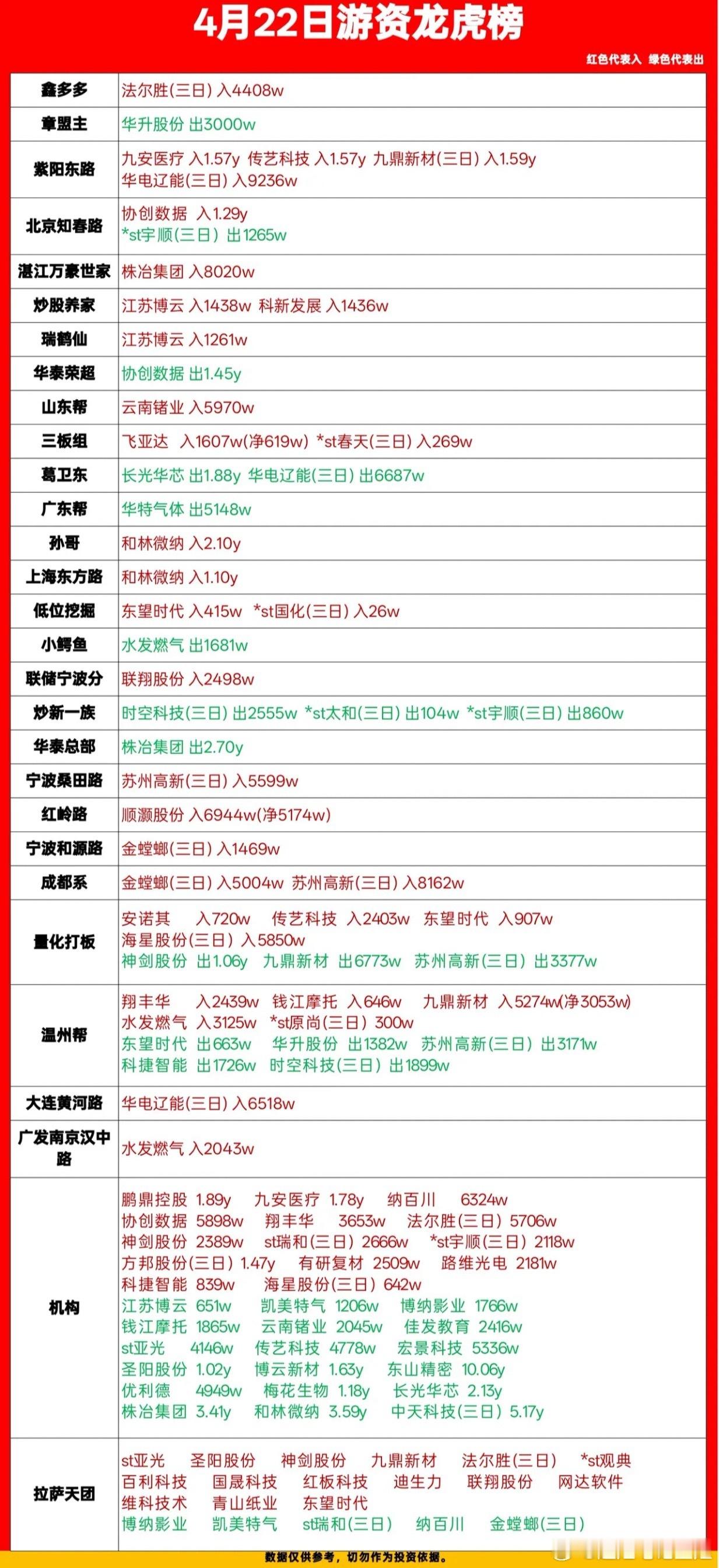 4月22日游资龙虎榜

红色代表入 绿色代表出

| | |
|---|---|
| 鑫多多 | 法尔胜(三日) 入4408w |
| 章盟主 | 华升股份 出3000w |
| 紫阳东路 | 九安医疗 入1.57y 传艺科技 入1.57y 九鼎新材(三日) 入1.59y 华电辽能(三日) 入9236w |
| 北京知春路 | 协创数据 入1.29y *st宇顺(三日) 出1265w |
| 湛江万豪世家 | 株冶集团 入8020w |
| 炒股养家 | 江苏博云 入1438w 科新发展 入1436w |
| 瑞鹤仙 | 江苏博云 入1261w |
| 华泰荣超 | 协创数据 出1.45y |
| 山东帮 | 云南锗业 入5970w |
| 三板组 | 飞亚达 入1607w(净619w) *st春天(三日) 入269w |
| 葛卫东 | 长光华芯 出1.88y 华电辽能(三日) 出6687w |
| 广东帮 | 华特气体 出5148w |
| 孙哥 | 和林微纳 入2.10y |
| 上海东方路 | 和林微纳 入1.10y |
| 低位挖掘 | 东望时代 入415w *st国化(三日) 入26w |
| 小鳄鱼 | 水发燃气 出1681w |
| 联储宁波分 | 联翔股份 入2498w |
| 炒新一族 | 时空科技(三日) 出2555w *st太和(三日) 出104w *st宇顺(三日) 出860w |
| 华泰总部 | 株冶集团 出2.70y |
| 宁波桑田路 | 苏州高新(三日) 入5599w |
| 红岭路 | 顺灏股份 入6944w(净5174w) |
| 宁波和源路 | 金螳螂(三日) 入1469w |
| 成都系 | 金螳螂(三日) 入5004w 苏州高新(三日) 入8162w |
| 量化打板 | 安诺其 入720w 传艺科技 入2403w 东望时代 入907w 海星股份(三日) 入5850w 神剑股份 出1.06y 九鼎新材 出6773w 苏州高新(三日) 出3377w |
| 温州帮 | 翔丰华 入2439w 钱江摩托 入646w 九鼎新材 入5274w(净3053w) 水发燃气 入3125w *st原尚(三日) 300w 东望时代 出663w 华升股份 出1382w 苏州高新(三日) 出3171w 科捷智能 出1726w 时空科技(三日) 出1899w |
| 大连黄河路 | 华电辽能(三日) 入6518w |
| 广发南京汉中路 | 水发燃气 入2043w |
| 机构 | 鹏鼎控股 1.89y 九安医疗 1.78y 纳百川 6324w 协创数据 5898w 翔丰华 3653w 法尔胜(三日) 5706w 神剑股份 2389w st瑞和(三日) 2666w *st宇顺(三日) 2118w 方邦股份(三日) 1.47y 有研复材 2509w 路维光电 2181w 科捷智能 839w 海星股份(三日) 642w 江苏博云 651w 凯美特气 1206w 博纳影业 1766w 钱江摩托 1865w 云南锗业 2045w 佳发教育 2416w st亚光 4146w 传艺科技 4778w 宏景科技 5336w 圣阳股份 1.02y 博云新材 1.63y 东山精密 10.06y 优利德 4949w 梅花生物 1.18y 长光华芯 2.13y 株冶集团 3.41y 和林微纳 3.59y 中天科技(三日) 5.17y |
| 拉萨天团 | st亚光 圣阳股份 神剑股份 九鼎新材 法尔胜(三日) *st观典 百利科技 国晟科技 红板科技 迪生力 联翔股份 网达软件 维科技术 青山纸业 东望时代 博纳影业 凯美特气 st瑞和(三日) 纳百川 金螳螂(三日) |

数据仅供参考，切勿作为投资依据。